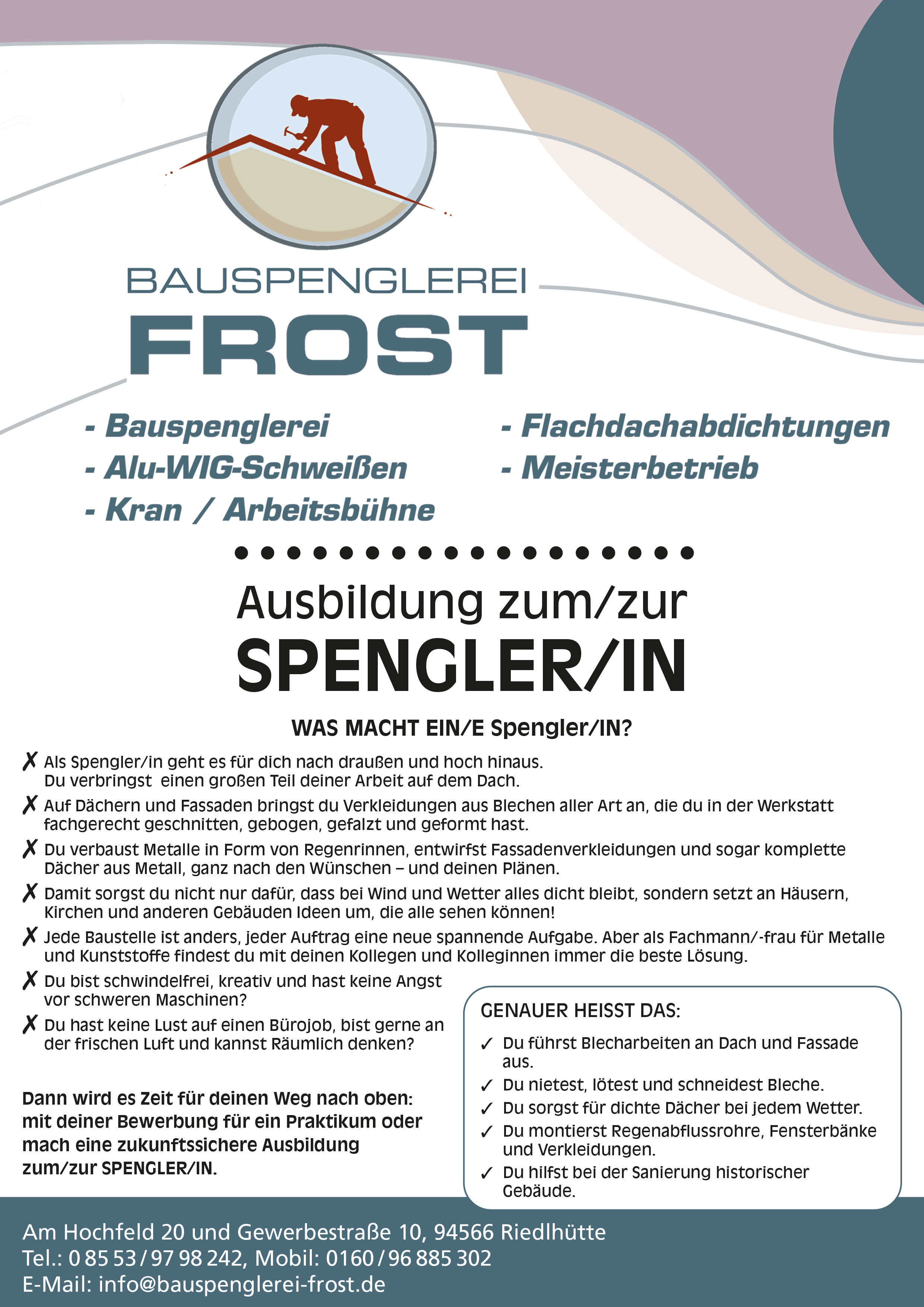 BAUSPENGLEREI
FROST

- Bauspenglerei
- Alu-WIG-Schweißen
- Kran / Arbeitsbühne

- Flachdachabdichtungen
- Meisterbetrieb

Ausbildung zum/zur
SPENGLER/IN

WAS MACHT EIN/E Spengler/IN?

✗ Als Spengler/in geht es für dich nach draußen und hoch hinaus. Du verbringst einen großen Teil deiner Arbeit auf dem Dach.

✗ Auf Dächern und Fassaden bringst du Verkleidungen aus Blechen aller Art an, die du in der Werkstatt fachgerecht geschnitten, gebogen, gefalzt und geformt hast.

✗ Du verbaust Metalle in Form von Regenrinnen, entwirfst Fassadenverkleidungen und sogar komplette Dächer aus Metall, ganz nach den Wünschen – und deinen Plänen.

✗ Damit sorgst du nicht nur dafür, dass bei Wind und Wetter alles dicht bleibt, sondern setzt an Häusern, Kirchen und anderen Gebäuden Ideen um, die alle sehen können!

✗ Jede Baustelle ist anders, jeder Auftrag eine neue spannende Aufgabe. Aber als Fachmann/-frau für Metalle und Kunststoffe findest du mit deinen Kollegen und Kolleginnen immer die beste Lösung.

✗ Du bist schwindelfrei, kreativ und hast keine Angst vor schweren Maschinen?

✗ Du hast keine Lust auf einen Bürojob, bist gerne an der frischen Luft und kannst Räumlich denken?

Dann wird es Zeit für deinen Weg nach oben: mit deiner Bewerbung für ein Praktikum oder mach eine zukunftssichere Ausbildung zum/zur SPENGLER/IN.

GENAUER HEISST DAS:

✓ Du führst Blecharbeiten an Dach und Fassade aus.
✓ Du nietest, lötest und schneidest Bleche.
✓ Du sorgst für dichte Dächer bei jedem Wetter.
✓ Du montierst Regenabflussrohre, Fensterbänke und Verkleidungen.
✓ Du hilfst bei der Sanierung historischer Gebäude.

Am Hochfeld 20 und Gewerbestraße 10, 94566 Riedlhütte
Tel.: 0 85 53 / 97 98 242, Mobil: 0160 / 96 885 302
E-Mail: info@bauspenglerei-frost.de